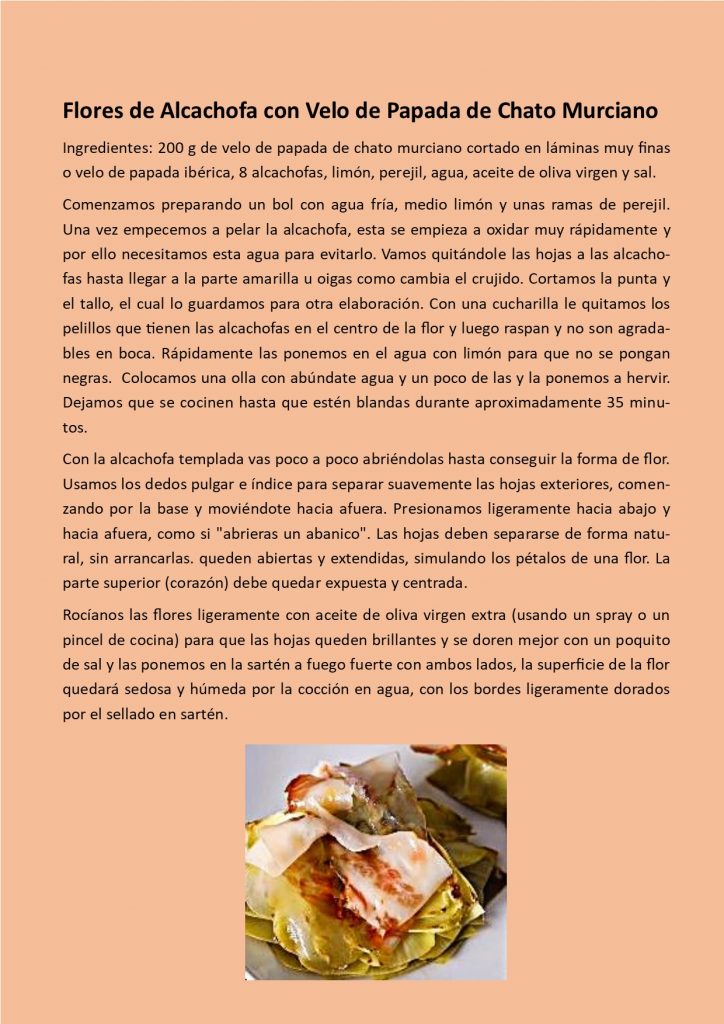 Flores de Alcachofa con Velo de Papada de Chato Murciano

Ingredientes: 200 g de velo de papada de chato murciano cortado en láminas muy finas o velo de papada ibérica, 8 alcachofas, limón, perejil, agua, aceite de oliva virgen y sal.

Comenzamos preparando un bol con agua fría, medio limón y unas ramas de perejil. Una vez empecemos a pelar la alcachofa, esta se empieza a oxidar muy rápidamente y por ello necesitamos esta agua para evitarlo. Vamos quitándole las hojas a las alcachofas hasta llegar a la parte amarilla u oigas como cambia el crujido. Cortamos la punta y el tallo, el cual lo guardamos para otra elaboración. Con una cucharilla le quitamos los pelillos que tienen las alcachofas en el centro de la flor y luego raspan y no son agradables en boca. Rápidamente las ponemos en el agua con limón para que no se pongan negras. Colocamos una olla con abúndate agua y un poco de las y la ponemos a hervir. Dejamos que se cocinen hasta que estén blandas durante aproximadamente 35 minutos.

Con la alcachofa templada vas poco a poco abriéndolas hasta conseguir la forma de flor. Usamos los dedos pulgar e índice para separar suavemente las hojas exteriores, comenzando por la base y moviéndote hacia afuera. Presionamos ligeramente hacia abajo y hacia afuera, como si "abrieras un abanico". Las hojas deben separarse de forma natural, sin arrancarlas. queden abiertas y extendidas, simulando los pétalos de una flor. La parte superior (corazón) debe quedar expuesta y centrada.

Rocíanos las flores ligeramente con aceite de oliva virgen extra (usando un spray o un pincel de cocina) para que las hojas queden brillantes y se doren mejor con un poquito de sal y las ponemos en la sartén a fuego fuerte con ambos lados, la superficie de la flor quedará sedosa y húmeda por la cocción en agua, con los bordes ligeramente dorados por el sellado en sartén.